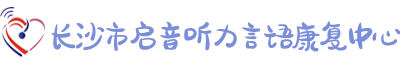 长沙市启音听力言语康复中心